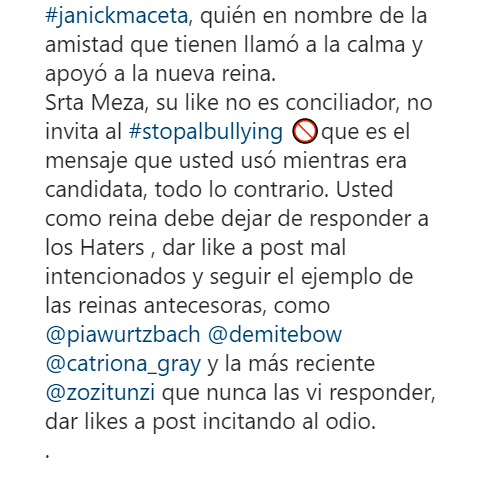 #janickmaceta, quién en nombre de la amistad que tienen llamó a la calma y apoyó a la nueva reina.
Srta Meza, su like no es conciliador, no invita al #stopalbullying 🚫que es el mensaje que usted usó mientras era candidata, todo lo contrario. Usted como reina debe dejar de responder a los Haters , dar like a post mal intencionados y seguir el ejemplo de las reinas antecesoras, como @piawurtzbach @demitebow @catriona_gray y la más reciente @zozitunzi que nunca las vi responder, dar likes a post incitando al odio.
.